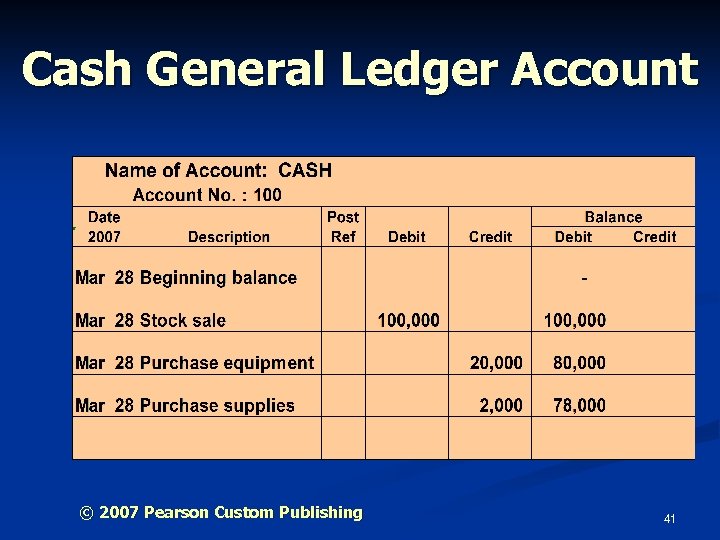 Cash General Ledger Account

Name of Account: CASH
Account No. : 100

| Date 2007 | Description | Post Ref | Debit | Credit | Balance Debit | Balance Credit |
|---|---|---|---|---|---|---|
| Mar 28 | Beginning balance | | | | - | |
| Mar 28 | Stock sale | | 100,000 | | 100,000 | |
| Mar 28 | Purchase equipment | | | 20,000 | 80,000 | |
| Mar 28 | Purchase supplies | | | 2,000 | 78,000 | |
| | | | | | | |

© 2007 Pearson Custom Publishing

41